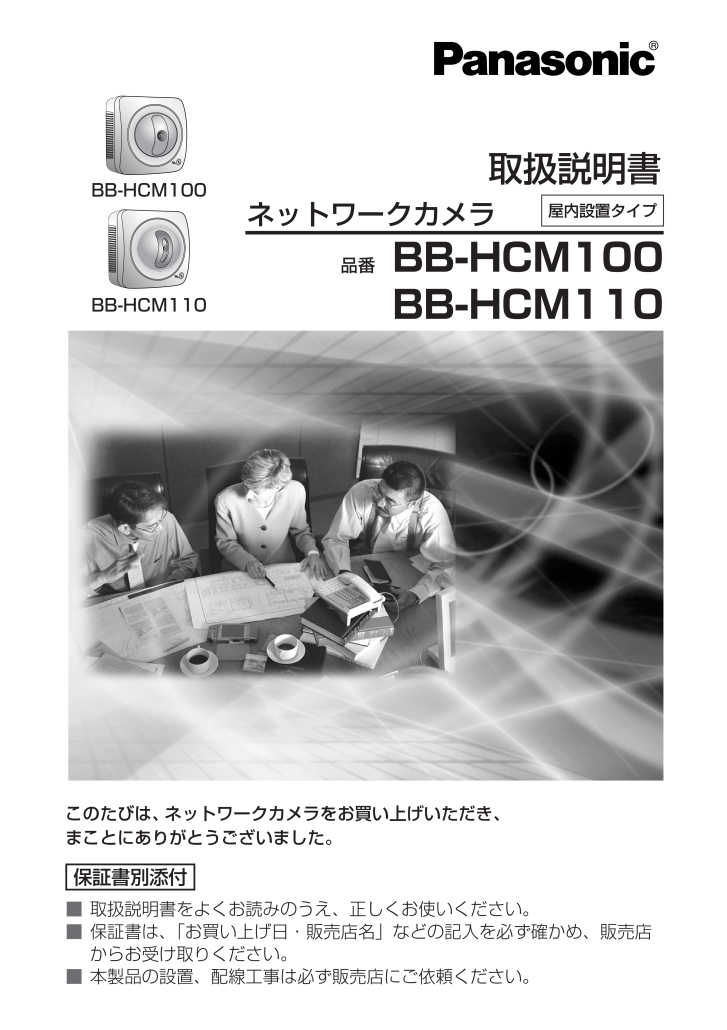 Panasonic®

BB-HCM100

BB-HCM110

取扱説明書

ネットワークカメラ

屋内設置タイプ

品番 BB-HCM100
BB-HCM110

このたびは、ネットワークカメラをお買い上げいただき、まことにありがとうございました。

保証書別添付

■ 取扱説明書をよくお読みのうえ、正しくお使いください。
■ 保証書は、「お買い上げ日・販売店名」などの記入を必ず確かめ、販売店からお受け取りください。
■ 本製品の設置、配線工事は必ず販売店にご依頼ください。